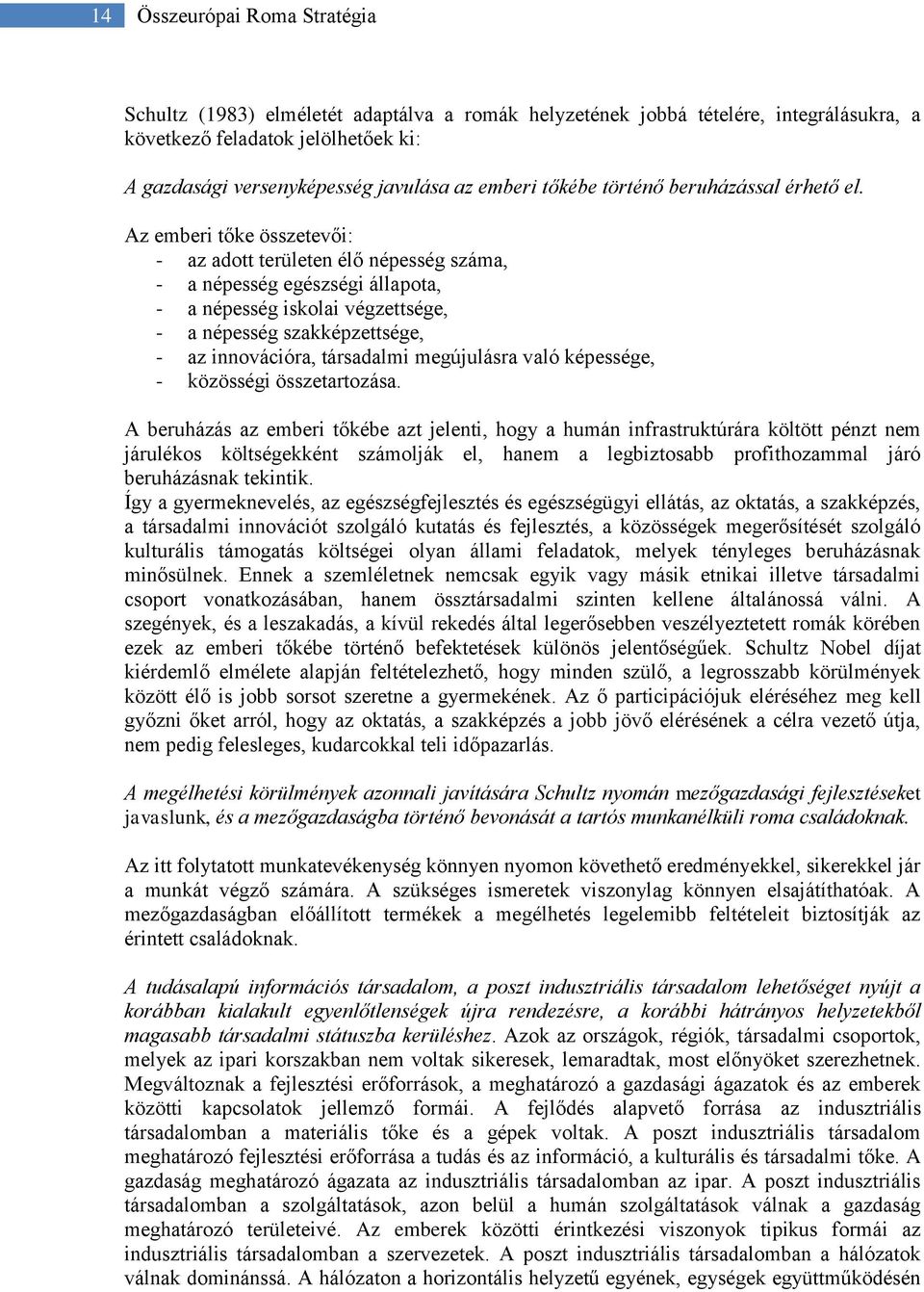 14 Összeurópai Roma Stratégia

Schultz (1983) elméletét adaptálva a romák helyzetének jobbá tételére, integrálásukra, a következő feladatok jelölhetőek ki:

A gazdasági versenyképesség javulása az emberi tőkébe történő beruházással érhető el.

Az emberi tőke összetevői:
- az adott területen élő népesség száma,
- a népesség egészségi állapota,
- a népesség iskolai végzettsége,
- a népesség szakképzettsége,
- az innovációra, társadalmi megújulásra való képessége,
- közösségi összetartozása.

A beruházás az emberi tőkébe azt jelenti, hogy a humán infrastruktúrára költött pénzt nem járulékos költségekként számolják el, hanem a legbiztosabb profithozammal járó beruházásnak tekintik.
Így a gyermeknevelés, az egészségfejlesztés és egészségügyi ellátás, az oktatás, a szakképzés, a társadalmi innovációt szolgáló kutatás és fejlesztés, a közösségek megerősítését szolgáló kulturális támogatás költségei olyan állami feladatok, melyek tényleges beruházásnak minősülnek. Ennek a szemléletnek nemcsak egyik vagy másik etnikai illetve társadalmi csoport vonatkozásában, hanem össztársadalmi szinten kellene általánossá válni. A szegények, és a leszakadás, a kívül rekedés által legerősebben veszélyeztetett romák körében ezek az emberi tőkébe történő befektetések különös jelentőségűek. Schultz Nobel díjat kiérdemlő elmélete alapján feltételezhető, hogy minden szülő, a legrosszabb körülmények között élő is jobb sorsot szeretne a gyermekének. Az ő participációjuk eléréséhez meg kell győzni őket arról, hogy az oktatás, a szakképzés a jobb jövő elérésének a célra vezető útja, nem pedig felesleges, kudarcokkal teli időpazarlás.

A megélhetési körülmények azonnali javítására Schultz nyomán mezőgazdasági fejlesztéseket javaslunk, és a mezőgazdaságba történő bevonását a tartós munkanélküli roma családoknak.

Az itt folytatott munkatevékenység könnyen nyomon követhető eredményekkel, sikerekkel jár a munkát végző számára. A szükséges ismeretek viszonylag könnyen elsajátíthatóak. A mezőgazdaságban előállított termékek a megélhetés legelemibb feltételeit biztosítják az érintett családoknak.

A tudásalapú információs társadalom, a poszt indusztriális társadalom lehetőséget nyújt a korábban kialakult egyenlőtlenségek újra rendezésre, a korábbi hátrányos helyzetekből magasabb társadalmi státuszba kerüléshez. Azok az országok, régiók, társadalmi csoportok, melyek az ipari korszakban nem voltak sikeresek, lemaradtak, most előnyöket szerezhetnek. Megváltoznak a fejlesztési erőforrások, a meghatározó a gazdasági ágazatok és az emberek közötti kapcsolatok jellemző formái. A fejlődés alapvető forrása az indusztriális társadalomban a materiális tőke és a gépek voltak. A poszt indusztriális társadalom meghatározó fejlesztési erőforrása a tudás és az információ, a kulturális és társadalmi tőke. A gazdaság meghatározó ágazata az indusztriális társadalomban az ipar. A poszt indusztriális társadalomban a szolgáltatások, azon belül a humán szolgáltatások válnak a gazdaság meghatározó területeivé. Az emberek közötti érintkezési viszonyok tipikus formái az indusztriális társadalomban a szervezetek. A poszt indusztriális társadalomban a hálózatok válnak dominánssá. A hálózaton a horizontális helyzetű egyének, egységek együttműködésén